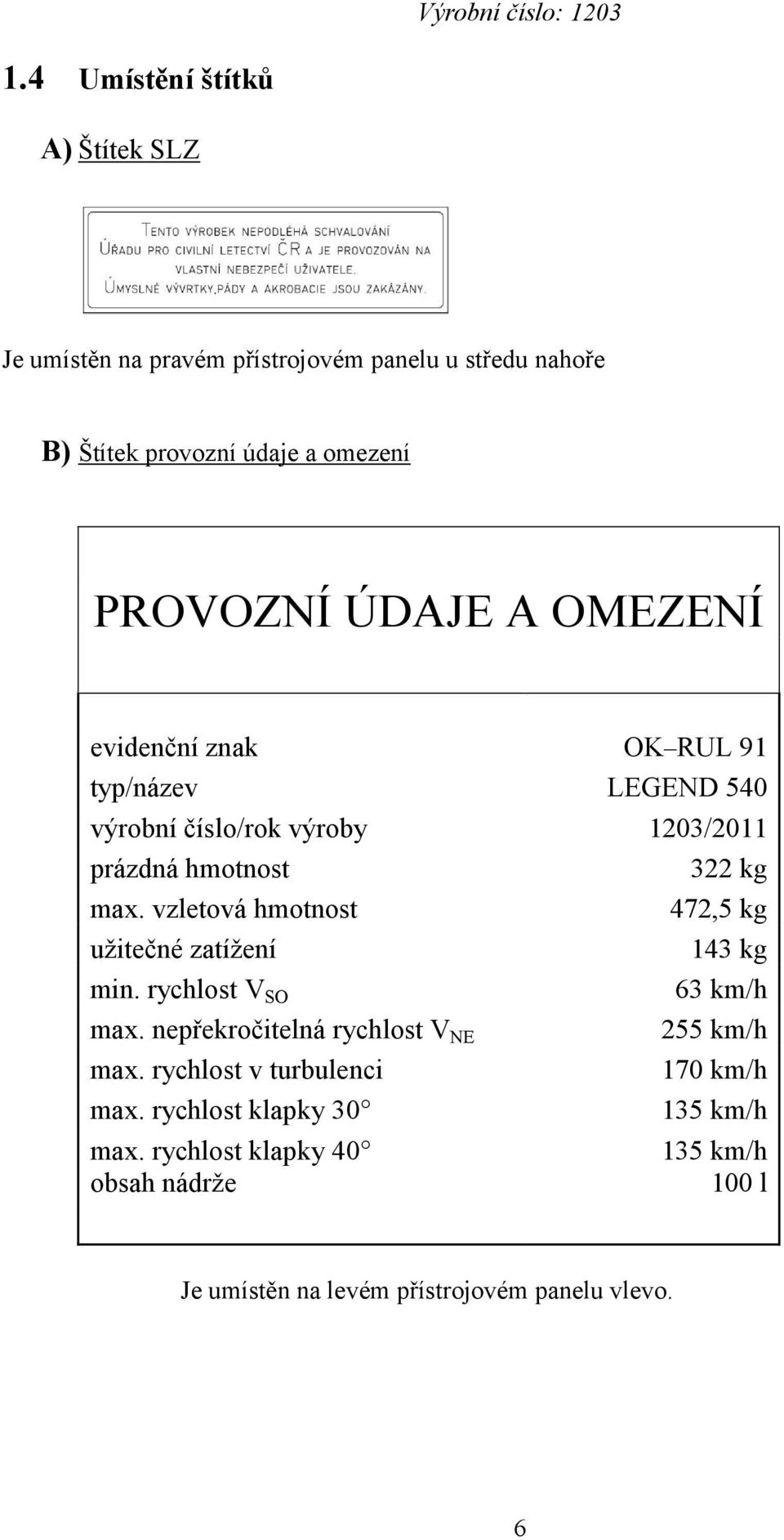 Výrobní číslo: 1203

1.4 Umístění štítků

A) Štítek SLZ

TENTO VÝROBEK NEPODLÉHÁ SCHVALOVÁNÍ ÚŘADU PRO CIVILNÍ LETECTVÍ ČR A JE PROVOZOVÁN NA VLASTNÍ NEBEZPEČÍ UŽIVATELE. ÚMYSLNÉ VÝVRTKY,PÁDY A AKROBACIE JSOU ZAKÁZÁNY.

Je umístěn na pravém přístrojovém panelu u středu nahoře

B) Štítek provozní údaje a omezení

PROVOZNÍ ÚDAJE A OMEZENÍ

| | |
|---|---|
| evidenční znak | OK–RUL 91 |
| typ/název | LEGEND 540 |
| výrobní číslo/rok výroby | 1203/2011 |
| prázdná hmotnost | 322 kg |
| max. vzletová hmotnost | 472,5 kg |
| užitečné zatížení | 143 kg |
| min. rychlost $V_{SO}$ | 63 km/h |
| max. nepřekročitelná rychlost $V_{NE}$ | 255 km/h |
| max. rychlost v turbulenci | 170 km/h |
| max. rychlost klapky 30 | 135 km/h |
| max. rychlost klapky 40 | 135 km/h |
| obsah nádrže | 100 l |

Je umístěn na levém přístrojovém panelu vlevo.

6